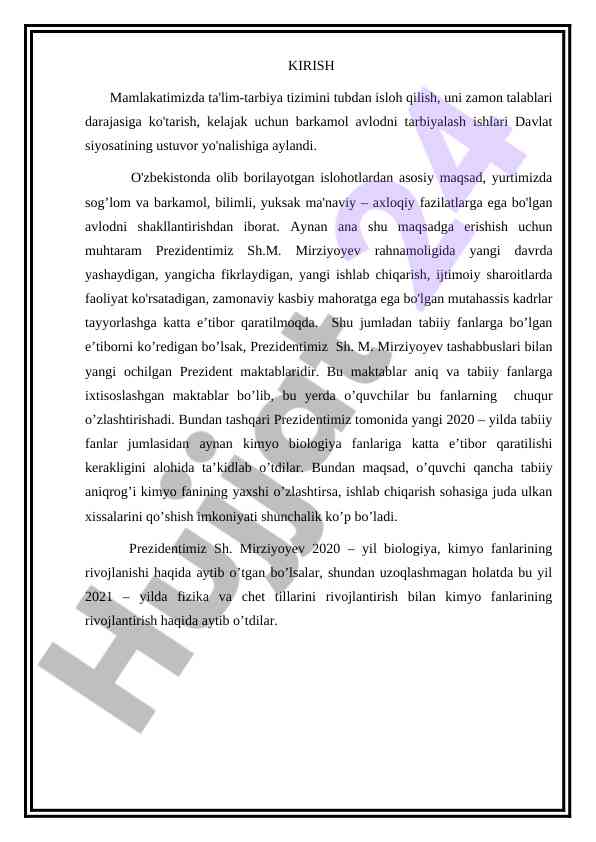 KIRISH

Mamlakatimizda ta'lim-tarbiya tizimini tubdan isloh qilish, uni zamon talablari darajasiga ko'tarish, kelajak uchun barkamol avlodni tarbiyalash ishlari Davlat siyosatining ustuvor yo'nalishiga aylandi.

O'zbekistonda olib borilayotgan islohotlardan asosiy maqsad, yurtimizda sog’lom va barkamol, bilimli, yuksak ma'naviy – axloqiy fazilatlarga ega bo'lgan avlodni shakllantirishdan iborat. Aynan ana shu maqsadga erishish uchun muhtaram Prezidentimiz Sh.M. Mirziyoyev rahnamoligida yangi davrda yashaydigan, yangicha fikrlaydigan, yangi ishlab chiqarish, ijtimoiy sharoitlarda faoliyat ko'rsatadigan, zamonaviy kasbiy mahoratga ega bo'lgan mutahassis kadrlar tayyorlashga katta e’tibor qaratilmoqda. Shu jumladan tabiiy fanlarga bo’lgan e’tiborni ko’redigan bo’lsak, Prezidentimiz Sh. M. Mirziyoyev tashabbuslari bilan yangi ochilgan Prezident maktablaridir. Bu maktablar aniq va tabiiy fanlarga ixtisoslashgan maktablar bo’lib, bu yerda o’quvchilar bu fanlarning chuqur o’zlashtirishadi. Bundan tashqari Prezidentimiz tomonida yangi 2020 – yilda tabiiy fanlar jumlasidan aynan kimyo biologiya fanlariga katta e’tibor qaratilishi kerakligini alohida ta’kidlab o’tdilar. Bundan maqsad, o’quvchi qancha tabiiy aniqrog’i kimyo fanining yaxshi o’zlashtirsa, ishlab chiqarish sohasiga juda ulkan xissalarini qo’shish imkoniyati shunchalik ko’p bo’ladi.

Prezidentimiz Sh. Mirziyoyev 2020 – yil biologiya, kimyo fanlarining rivojlanishi haqida aytib o’tgan bo’lsalar, shundan uzoqlashmagan holatda bu yil 2021 – yilda fizika va chet tillarini rivojlantirish bilan kimyo fanlarining rivojlantirish haqida aytib o’tdilar.

Hujjat24